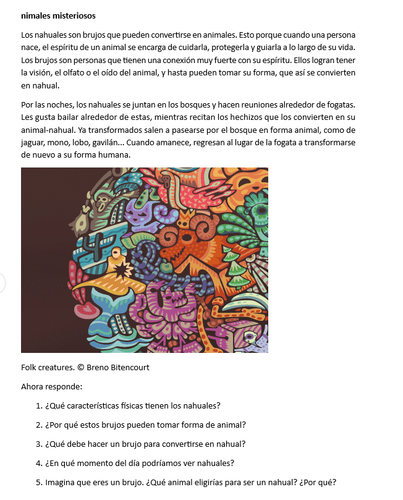 nimales misteriosos

Los nahuales son brujos que pueden convertirse en animales. Esto porque cuando una persona nace, el espíritu de un animal se encarga de cuidarla, protegerla y guiarla a lo largo de su vida. Los brujos son personas que tienen una conexión muy fuerte con su espíritu. Ellos logran tener la visión, el olfato o el oído del animal, y hasta pueden tomar su forma, que así se convierten en nahual.

Por las noches, los nahuales se juntan en los bosques y hacen reuniones alrededor de fogatas. Les gusta bailar alrededor de estas, mientras recitan los hechizos que los convierten en su animal-nahual. Ya transformados salen a pasearse por el bosque en forma animal, como de jaguar, mono, lobo, gavilán... Cuando amanece, regresan al lugar de la fogata a transformarse de nuevo a su forma humana.

Folk creatures. © Breno Bitencourt

Ahora responde:

1. ¿Qué características físicas tienen los nahuales?

2. ¿Por qué estos brujos pueden tomar forma de animal?

3. ¿Qué debe hacer un brujo para convertirse en nahual?

4. ¿En qué momento del día podríamos ver nahuales?

5. Imagina que eres un brujo. ¿Qué animal eligirías para ser un nahual? ¿Por qué?